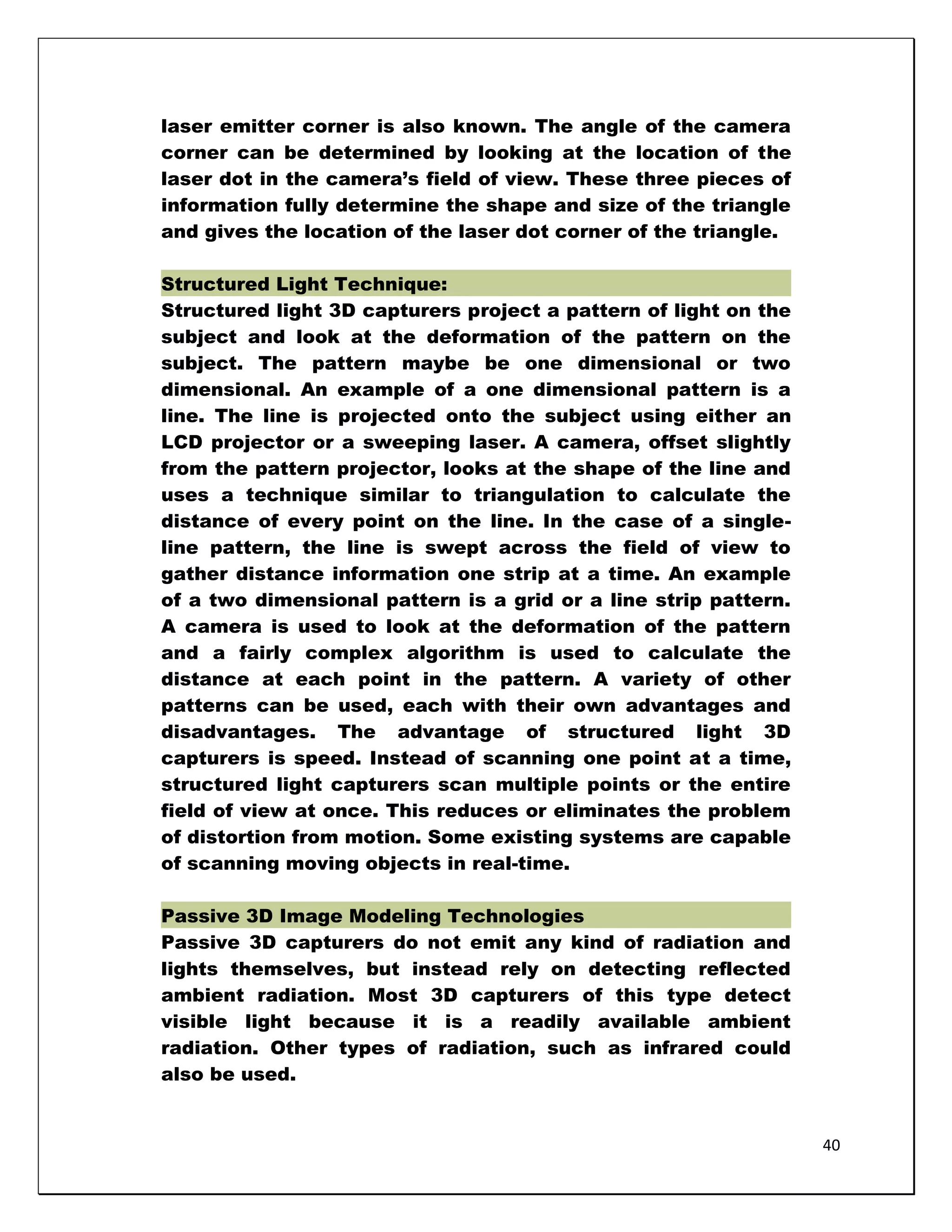 laser emitter corner is also known. The angle of the camera corner can be determined by looking at the location of the laser dot in the camera's field of view. These three pieces of information fully determine the shape and size of the triangle and gives the location of the laser dot corner of the triangle.

Structured Light Technique:

Structured light 3D capturers project a pattern of light on the subject and look at the deformation of the pattern on the subject. The pattern maybe be one dimensional or two dimensional. An example of a one dimensional pattern is a line. The line is projected onto the subject using either an LCD projector or a sweeping laser. A camera, offset slightly from the pattern projector, looks at the shape of the line and uses a technique similar to triangulation to calculate the distance of every point on the line. In the case of a single-line pattern, the line is swept across the field of view to gather distance information one strip at a time. An example of a two dimensional pattern is a grid or a line strip pattern. A camera is used to look at the deformation of the pattern and a fairly complex algorithm is used to calculate the distance at each point in the pattern. A variety of other patterns can be used, each with their own advantages and disadvantages. The advantage of structured light 3D capturers is speed. Instead of scanning one point at a time, structured light capturers scan multiple points or the entire field of view at once. This reduces or eliminates the problem of distortion from motion. Some existing systems are capable of scanning moving objects in real-time.

Passive 3D Image Modeling Technologies

Passive 3D capturers do not emit any kind of radiation and lights themselves, but instead rely on detecting reflected ambient radiation. Most 3D capturers of this type detect visible light because it is a readily available ambient radiation. Other types of radiation, such as infrared could also be used.

40